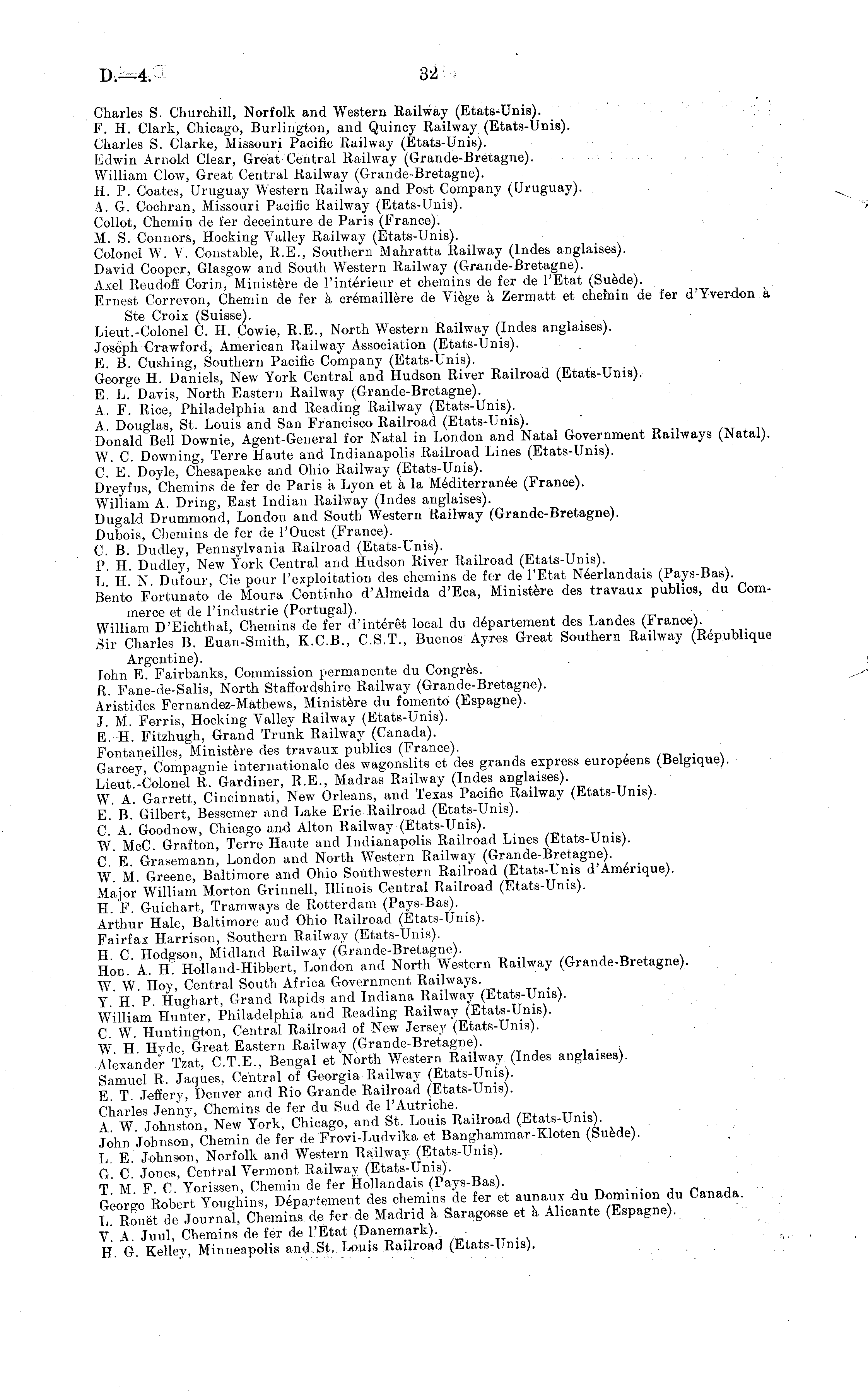 D.—4. 32

Charles S. Churchill, Norfolk and Western Railway (Etats-Unis).
F. H. Clark, Chicago, Burlington, and Quincy Railway (Etats-Unis).
Charles S. Clarke, Missouri Pacific Railway (Etats-Unis).
Edwin Arnold Clear, Great Central Railway (Grande-Bretagne).
William Clow, Great Central Railway (Grande-Bretagne).
H. P. Coates, Uruguay Western Railway and Post Company (Uruguay).
A. G. Cochran, Missouri Pacific Railway (Etats-Unis).
Collot, Chemin de fer deceinture de Paris (France).
M. S. Connors, Hocking Valley Railway (Etats-Unis).
Colonel W. V. Constable, R.E., Southern Mahratta Railway (Indes anglaises).
David Cooper, Glasgow and South Western Railway (Grande-Bretagne).
Axel Reudoff Corin, Ministère de l'intérieur et chemins de fer de l'Etat (Suède).
Ernest Correvon, Chemin de fer à crémaillère de Viège à Zermatt et chemin de fer d'Yverdon à Ste Croix (Suisse).
Lieut.-Colonel C. H. Cowie, R.E., North Western Railway (Indes anglaises).
Joseph Crawford, American Railway Association (Etats-Unis).
E. B. Cushing, Southern Pacific Company (Etats-Unis).
George H. Daniels, New York Central and Hudson River Railroad (Etats-Unis).
E. L. Davis, North Eastern Railway (Grande-Bretagne).
A. F. Rice, Philadelphia and Reading Railway (Etats-Unis).
A. Douglas, St. Louis and San Francisco Railroad (Etats-Unis).
Donald Bell Downie, Agent-General for Natal in London and Natal Government Railways (Natal).
W. C. Downing, Terre Haute and Indianapolis Railroad Lines (Etats-Unis).
C. E. Doyle, Chesapeake and Ohio Railway (Etats-Unis).
Dreyfus, Chemins de fer de Paris à Lyon et à la Méditerranée (France).
William A. Dring, East Indian Railway (Indes anglaises).
Dugald Drummond, London and South Western Railway (Grande-Bretagne).
Dubois, Chemins de fer de l'Ouest (France).
C. B. Dudley, Pennsylvania Railroad (Etats-Unis).
P. H. Dudley, New York Central and Hudson River Railroad (Etats-Unis).
L. H. N. Dufour, Cie pour l'exploitation des chemins de fer de l'Etat Néerlandais (Pays-Bas).
Bento Fortunato de Moura Continho d'Almeida d'Eca, Ministère des travaux publics, du Commerce et de l'industrie (Portugal).
William D'Eichthal, Chemins de fer d'intérêt local du département des Landes (France).
Sir Charles B. Euan-Smith, K.C.B., C.S.T., Buenos Ayres Great Southern Railway (République Argentine).
John E. Fairbanks, Commission permanente du Congrès.
R. Fane-de-Salis, North Staffordshire Railway (Grande-Bretagne).
Aristides Fernandez-Mathews, Ministère du fomento (Espagne).
J. M. Ferris, Hocking Valley Railway (Etats-Unis).
E. H. Fitzhugh, Grand Trunk Railway (Canada).
Fontaneilles, Ministère des travaux publics (France).
Garcey, Compagnie internationale des wagonslits et des grands express européens (Belgique).
Lieut.-Colonel R. Gardiner, R.E., Madras Railway (Indes anglaises).
W. A. Garrett, Cincinnati, New Orleans, and Texas Pacific Railway (Etats-Unis).
E. B. Gilbert, Bessemer and Lake Erie Railroad (Etats-Unis).
C. A. Goodnow, Chicago and Alton Railway (Etats-Unis).
W. McC. Grafton, Terre Haute and Indianapolis Railroad Lines (Etats-Unis).
C. E. Grasemann, London and North Western Railway (Grande-Bretagne).
W. M. Greene, Baltimore and Ohio Southwestern Railroad (Etats-Unis d'Amérique).
Major William Morton Grinnell, Illinois Central Railroad (Etats-Unis).
H. F. Guichart, Tramways de Rotterdam (Pays-Bas).
Arthur Hale, Baltimore and Ohio Railroad (Etats-Unis).
Fairfax Harrison, Southern Railway (Etats-Unis).
H. C. Hodgson, Midland Railway (Grande-Bretagne).
Hon. A. H. Holland-Hibbert, London and North Western Railway (Grande-Bretagne).
W. W. Hoy, Central South Africa Government Railways.
Y. H. P. Hughart, Grand Rapids and Indiana Railway (Etats-Unis).
William Hunter, Philadelphia and Reading Railway (Etats-Unis).
C. W. Huntington, Central Railroad of New Jersey (Etats-Unis).
W. H. Hyde, Great Eastern Railway (Grande-Bretagne).
Alexander Tzat, C.T.E., Bengal et North Western Railway (Indes anglaises).
Samuel R. Jaques, Central of Georgia Railway (Etats-Unis).
E. T. Jeffery, Denver and Rio Grande Railroad (Etats-Unis).
Charles Jenny, Chemins de fer du Sud de l'Autriche.
A. W. Johnston, New York, Chicago, and St. Louis Railroad (Etats-Unis).
John Johnson, Chemin de fer de Frovi-Ludvika et Banghammar-Kloten (Suède).
L. E. Johnson, Norfolk and Western Railway (Etats-Unis).
G. C. Jones, Central Vermont Railway (Etats-Unis).
T. M. F. C. Yorissen, Chemin de fer Hollandais (Pays-Bas).
George Robert Youghins, Département des chemins de fer et aunaux du Dominion du Canada.
L. Rouët de Journal, Chemins de fer de Madrid à Saragosse et à Alicante (Espagne).
V. A. Juul, Chemins de fer de l'Etat (Danemark).
H. G. Kelley, Minneapolis and St. Louis Railroad (Etats-Unis).